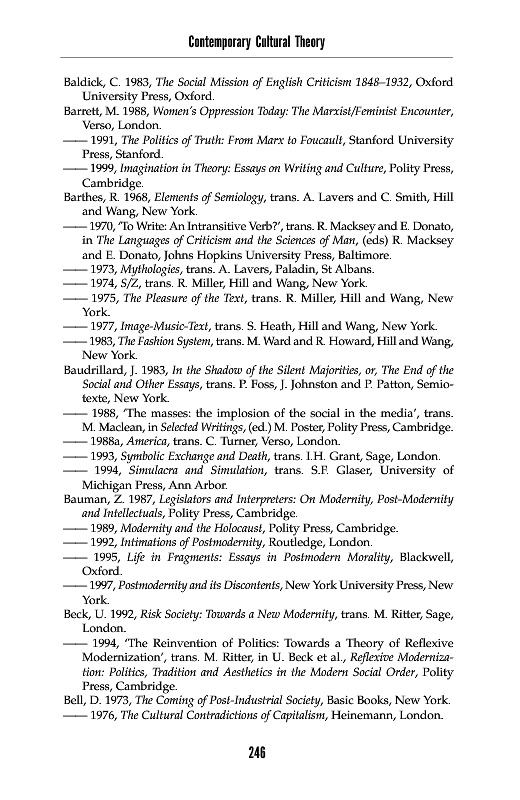 Contemporary Cultural Theory

Baldick, C. 1983, The Social Mission of English Criticism 1848–1932, Oxford University Press, Oxford.
Barrett, M. 1988, Women's Oppression Today: The Marxist/Feminist Encounter, Verso, London.
—— 1991, The Politics of Truth: From Marx to Foucault, Stanford University Press, Stanford.
—— 1999, Imagination in Theory: Essays on Writing and Culture, Polity Press, Cambridge.
Barthes, R. 1968, Elements of Semiology, trans. A. Lavers and C. Smith, Hill and Wang, New York.
—— 1970, 'To Write: An Intransitive Verb?', trans. R. Macksey and E. Donato, in The Languages of Criticism and the Sciences of Man, (eds) R. Macksey and E. Donato, Johns Hopkins University Press, Baltimore.
—— 1973, Mythologies, trans. A. Lavers, Paladin, St Albans.
—— 1974, S/Z, trans. R. Miller, Hill and Wang, New York.
—— 1975, The Pleasure of the Text, trans. R. Miller, Hill and Wang, New York.
—— 1977, Image-Music-Text, trans. S. Heath, Hill and Wang, New York.
—— 1983, The Fashion System, trans. M. Ward and R. Howard, Hill and Wang, New York.
Baudrillard, J. 1983, In the Shadow of the Silent Majorities, or, The End of the Social and Other Essays, trans. P. Foss, J. Johnston and P. Patton, Semiotexte, New York.
—— 1988, 'The masses: the implosion of the social in the media', trans. M. Maclean, in Selected Writings, (ed.) M. Poster, Polity Press, Cambridge.
—— 1988a, America, trans. C. Turner, Verso, London.
—— 1993, Symbolic Exchange and Death, trans. I.H. Grant, Sage, London.
—— 1994, Simulacra and Simulation, trans. S.F. Glaser, University of Michigan Press, Ann Arbor.
Bauman, Z. 1987, Legislators and Interpreters: On Modernity, Post-Modernity and Intellectuals, Polity Press, Cambridge.
—— 1989, Modernity and the Holocaust, Polity Press, Cambridge.
—— 1992, Intimations of Postmodernity, Routledge, London.
—— 1995, Life in Fragments: Essays in Postmodern Morality, Blackwell, Oxford.
—— 1997, Postmodernity and its Discontents, New York University Press, New York.
Beck, U. 1992, Risk Society: Towards a New Modernity, trans. M. Ritter, Sage, London.
—— 1994, 'The Reinvention of Politics: Towards a Theory of Reflexive Modernization', trans. M. Ritter, in U. Beck et al., Reflexive Modernization: Politics, Tradition and Aesthetics in the Modern Social Order, Polity Press, Cambridge.
Bell, D. 1973, The Coming of Post-Industrial Society, Basic Books, New York.
—— 1976, The Cultural Contradictions of Capitalism, Heinemann, London.

246